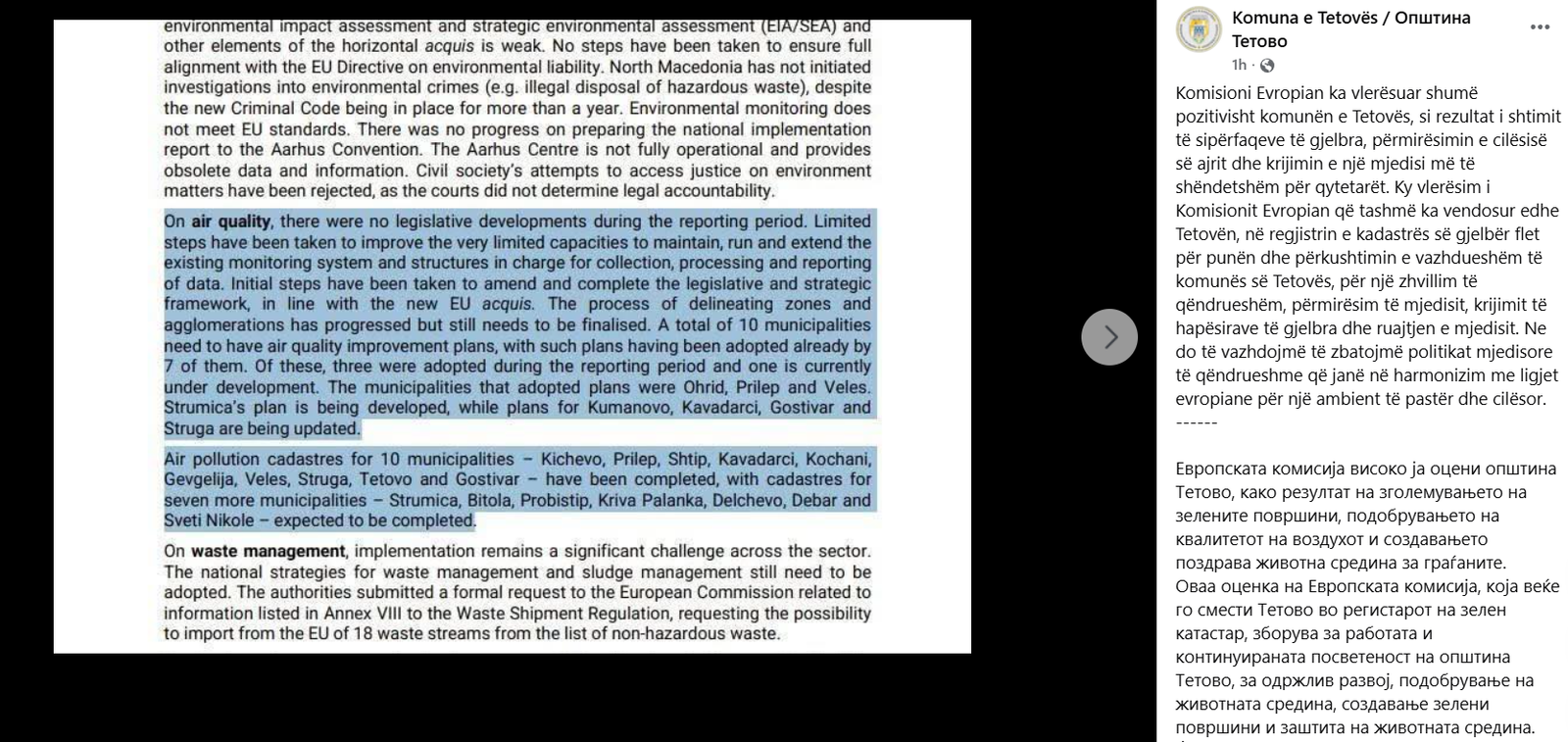 environmental impact assessment and strategic environmental assessment (EIA/SEA) and other elements of the horizontal acquis is weak. No steps have been taken to ensure full alignment with the EU Directive on environmental liability. North Macedonia has not initiated investigations into environmental crimes (e.g. illegal disposal of hazardous waste), despite the new Criminal Code being in place for more than a year. Environmental monitoring does not meet EU standards. There was no progress on preparing the national implementation report to the Aarhus Convention. The Aarhus Centre is not fully operational and provides obsolete data and information. Civil society's attempts to access justice on environment matters have been rejected, as the courts did not determine legal accountability.

On air quality, there were no legislative developments during the reporting period. Limited steps have been taken to improve the very limited capacities to maintain, run and extend the existing monitoring system and structures in charge for collection, processing and reporting of data. Initial steps have been taken to amend and complete the legislative and strategic framework, in line with the new EU acquis. The process of delineating zones and agglomerations has progressed but still needs to be finalised. A total of 10 municipalities need to have air quality improvement plans, with such plans having been adopted already by 7 of them. Of these, three were adopted during the reporting period and one is currently under development. The municipalities that adopted plans were Ohrid, Prilep and Veles. Strumica's plan is being developed, while plans for Kumanovo, Kavadarci, Gostivar and Struga are being updated.

Air pollution cadastres for 10 municipalities – Kichevo, Prilep, Shtip, Kavadarci, Kochani, Gevgelija, Veles, Struga, Tetovo and Gostivar – have been completed, with cadastres for seven more municipalities – Strumica, Bitola, Probistip, Kriva Palanka, Delchevo, Debar and Sveti Nikole – expected to be completed.

On waste management, implementation remains a significant challenge across the sector. The national strategies for waste management and sludge management still need to be adopted. The authorities submitted a formal request to the European Commission related to information listed in Annex VIII to the Waste Shipment Regulation, requesting the possibility to import from the EU of 18 waste streams from the list of non-hazardous waste.

Komuna e Tetovës / Општина Тетово
1h ·

Komisioni Evropian ka vlerësuar shumë pozitivisht komunën e Tetovës, si rezultat i shtimit të sipërfaqeve të gjelbra, përmirësimin e cilësisë së ajrit dhe krijimin e një mjedisi më të shëndetshëm për qytetarët. Ky vlerësim i Komisionit Evropian që tashmë ka vendosur edhe Tetovën, në regjistrin e kadastrës së gjelbër flet për punën dhe përkushtimin e vazhdueshëm të komunës së Tetovës, për një zhvillim të qëndrueshëm, përmirësim të mjedisit, krijimit të hapësirave të gjelbra dhe ruajtjen e mjedisit. Ne do të vazhdojmë të zbatojmë politikat mjedisore të qëndrueshme që janë në harmonizim me ligjet evropiane për një ambient të pastër dhe cilësor.
------

Европската комисија високо ја оцени општина Тетово, како резултат на зголемувањето на зелените површини, подобрувањето на квалитетот на воздухот и создавањето поздрава животна средина за граѓаните. Оваа оценка на Европската комисија, која веќе го смести Тетово во регистарот на зелен катастар, зборува за работата и континуираната посветеност на општина Тетово, за одржлив развој, подобрување на животната средина, создавање зелени површини и заштита на животната средина.